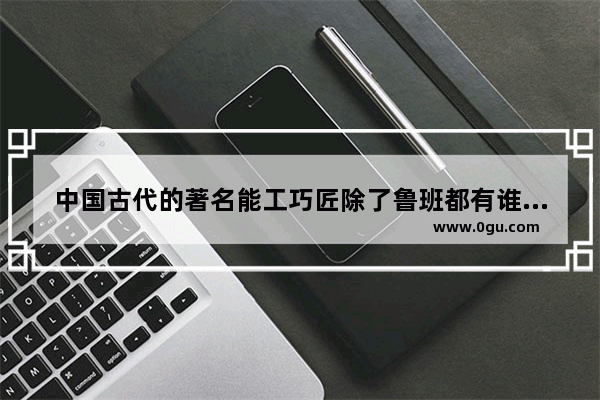 中国古代的著名能工巧匠除了鲁班都有谁...
www.0gu.com